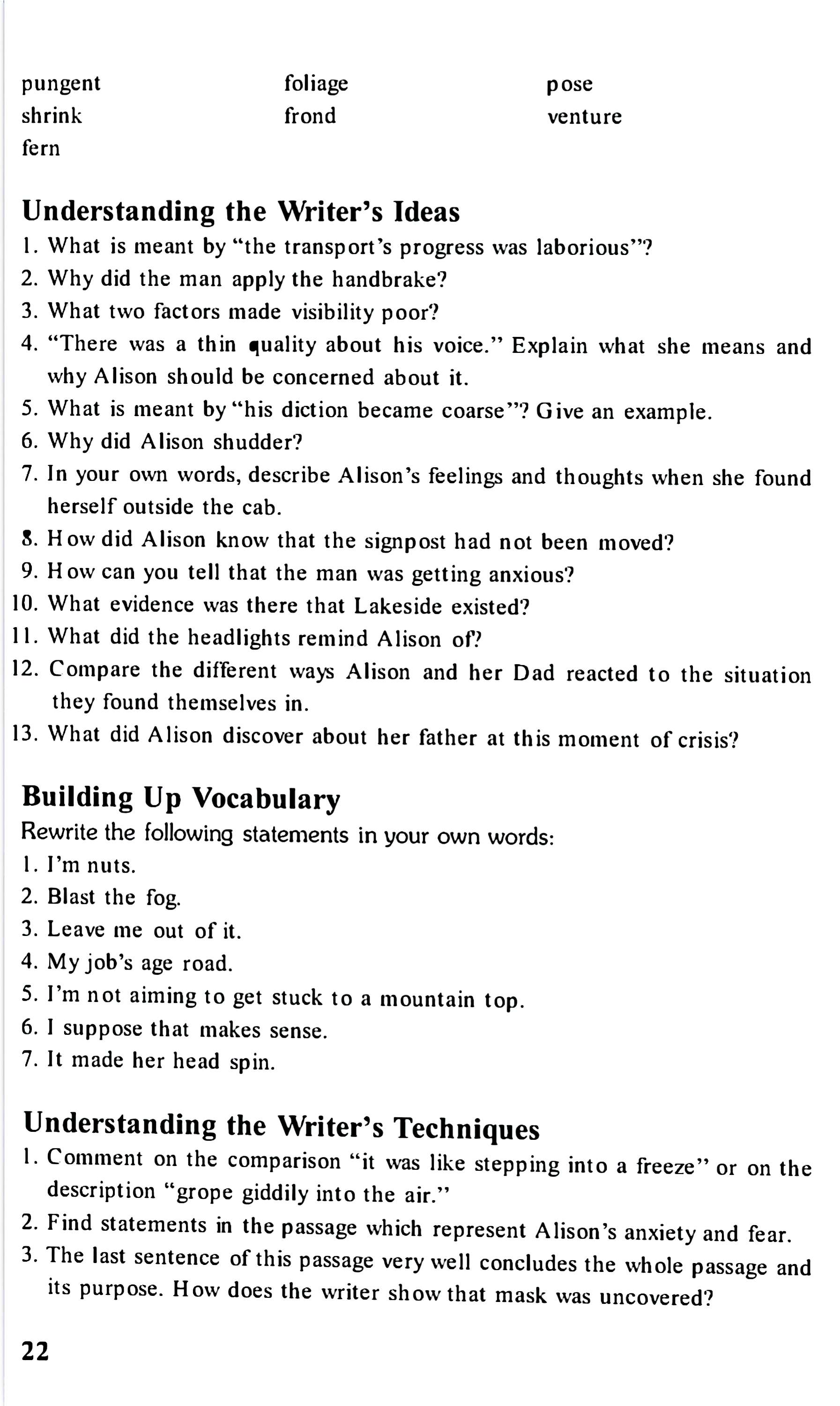 pungent
shrink
fern

foliage
frond

pose
venture

Understanding the Writer's Ideas
1. What is meant by "the transport's progress was laborious"?
2. Why did the man apply the handbrake?
3. What two factors made visibility poor?
4. "There was a thin quality about his voice." Explain what she means and why Alison should be concerned about it.
5. What is meant by "his diction became coarse"? Give an example.
6. Why did Alison shudder?
7. In your own words, describe Alison's feelings and thoughts when she found herself outside the cab.
8. How did Alison know that the signpost had not been moved?
9. How can you tell that the man was getting anxious?
10. What evidence was there that Lakeside existed?
11. What did the headlights remind Alison of?
12. Compare the different ways Alison and her Dad reacted to the situation they found themselves in.
13. What did Alison discover about her father at this moment of crisis?

Building Up Vocabulary
Rewrite the following statements in your own words:
1. I'm nuts.
2. Blast the fog.
3. Leave me out of it.
4. My job's age road.
5. I'm not aiming to get stuck to a mountain top.
6. I suppose that makes sense.
7. It made her head spin.

Understanding the Writer's Techniques
1. Comment on the comparison "it was like stepping into a freeze" or on the description "grope giddily into the air."
2. Find statements in the passage which represent Alison's anxiety and fear.
3. The last sentence of this passage very well concludes the whole passage and its purpose. How does the writer show that mask was uncovered?

22